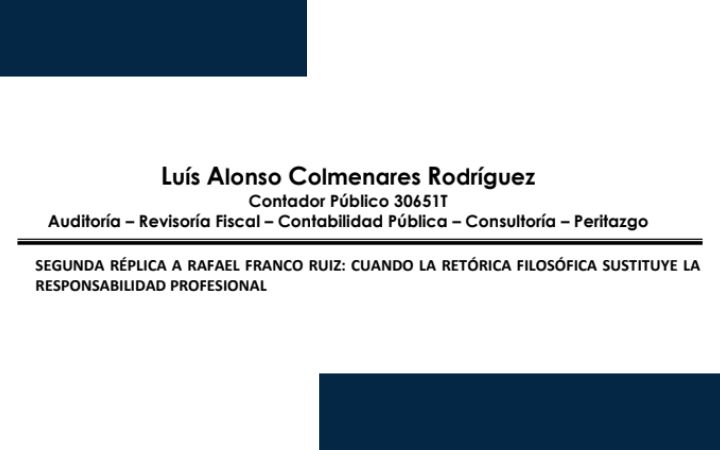 Luís Alonso Colmenares Rodríguez
Contador Público 30651T
Auditoría – Revisoría Fiscal – Contabilidad Pública – Consultoría – Peritazgo

SEGUNDA RÉPLICA A RAFAEL FRANCO RUIZ: CUANDO LA RETÓRICA FILOSÓFICA SUSTITUYE LA RESPONSABILIDAD PROFESIONAL